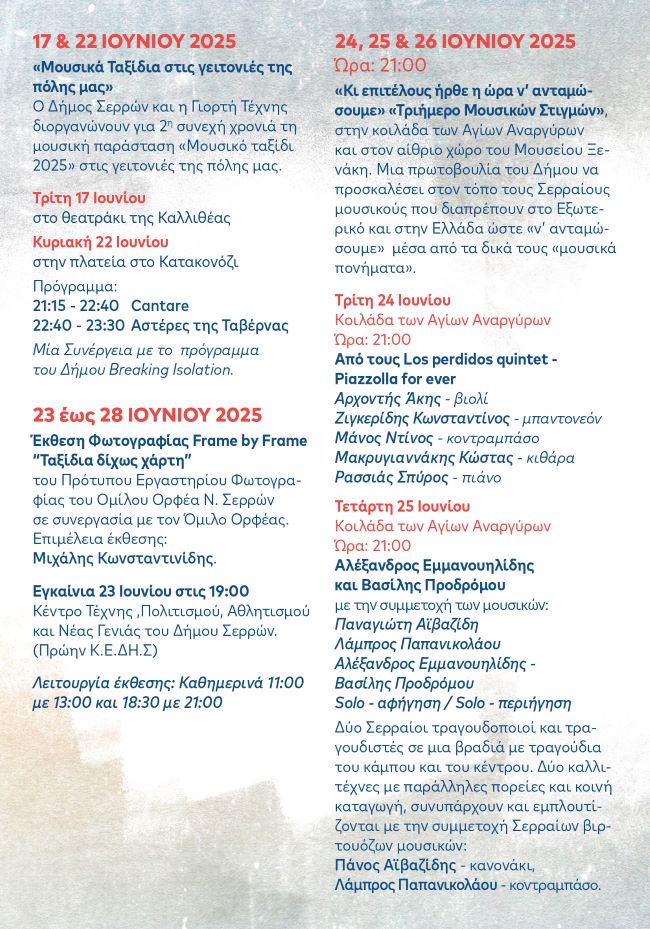 17 & 22 ΙΟΥΝΙΟΥ 2025

«Μουσικά Ταξίδια στις γειτονιές της πόλης μας»
Ο Δήμος Σερρών και η Γιορτή Τέχνης διοργανώνουν για $2^η$ συνεχή χρονιά τη μουσική παράσταση «Μουσικό ταξίδι 2025» στις γειτονιές της πόλης μας.

Τρίτη 17 Ιουνίου
στο θεατράκι της Καλλιθέας

Κυριακή 22 Ιουνίου
στην πλατεία στο Κατακονόζι

Πρόγραμμα:
21:15 - 22:40 Cantare
22:40 - 23:30 Αστέρες της Ταβέρνας

Μία Συνέργεια με το πρόγραμμα του Δήμου Breaking Isolation.

23 έως 28 ΙΟΥΝΙΟΥ 2025

Έκθεση Φωτογραφίας Frame by Frame "Ταξίδια δίχως χάρτη"
του Πρότυπου Εργαστηρίου Φωτογραφίας του Ομίλου Ορφέα Ν. Σερρών σε συνεργασία με τον Όμιλο Ορφέας.
Επιμέλεια έκθεσης:
Μιχάλης Κωνσταντινίδης.

Εγκαίνια 23 Ιουνίου στις 19:00
Κέντρο Τέχνης ,Πολιτισμού, Αθλητισμού και Νέας Γενιάς του Δήμου Σερρών. (Πρώην Κ.Ε.ΔΗ.Σ)

Λειτουργία έκθεσης: Καθημερινά 11:00 με 13:00 και 18:30 με 21:00

24, 25 & 26 ΙΟΥΝΙΟΥ 2025
Ώρα: 21:00

«Κι επιτέλους ήρθε η ώρα ν' ανταμώσουμε» «Τριήμερο Μουσικών Στιγμών», στην κοιλάδα των Αγίων Αναργύρων και στον αίθριο χώρο του Μουσείου Ξενάκη. Μια πρωτοβουλία του Δήμου να προσκαλέσει στον τόπο τους Σερραίους μουσικούς που διαπρέπουν στο Εξωτερικό και στην Ελλάδα ώστε «ν' ανταμώσουμε» μέσα από τα δικά τους «μουσικά πονήματα».

Τρίτη 24 Ιουνίου
Κοιλάδα των Αγίων Αναργύρων
Ώρα: 21:00
Από τους Los perdidos quintet - Piazzolla for ever
Αρχοντής Άκης - βιολί
Ζιγκερίδης Κωνσταντίνος - μπαντονεόν
Μάνος Ντίνος - κοντραμπάσο
Μακρυγιαννάκης Κώστας - κιθάρα
Ρασσιάς Σπύρος - πιάνο

Τετάρτη 25 Ιουνίου
Κοιλάδα των Αγίων Αναργύρων
Ώρα: 21:00
Αλέξανδρος Εμμανουηλίδης και Βασίλης Προδρόμου
με την συμμετοχή των μουσικών:
Παναγιώτη Αϊβαζίδη
Λάμπρος Παπανικολάου
Αλέξανδρος Εμμανουηλίδης - Βασίλης Προδρόμου
Solo - αφήγηση / Solo - περιήγηση

Δύο Σερραίοι τραγουδοποιοί και τραγουδιστές σε μια βραδιά με τραγούδια του κάμπου και του κέντρου. Δύο καλλιτέχνες με παράλληλες πορείες και κοινή καταγωγή, συνυπάρχουν και εμπλουτίζονται με την συμμετοχή Σερραίων βιρτουόζων μουσικών:
Πάνος Αϊβαζίδης - κανονάκι,
Λάμπρος Παπανικολάου - κοντραμπάσο.